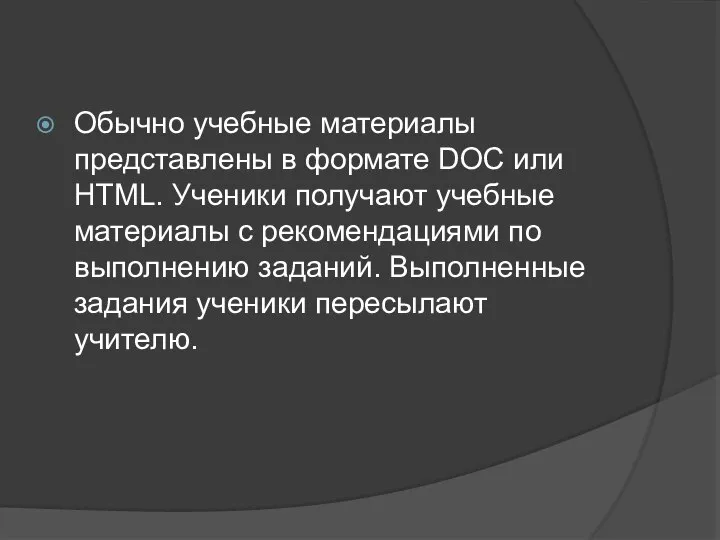 Обычно учебные материалы представлены в формате DOC или HTML. Ученики получают учебные материалы с рекомендациями по выполнению заданий. Выполненные задания ученики пересылают учителю.